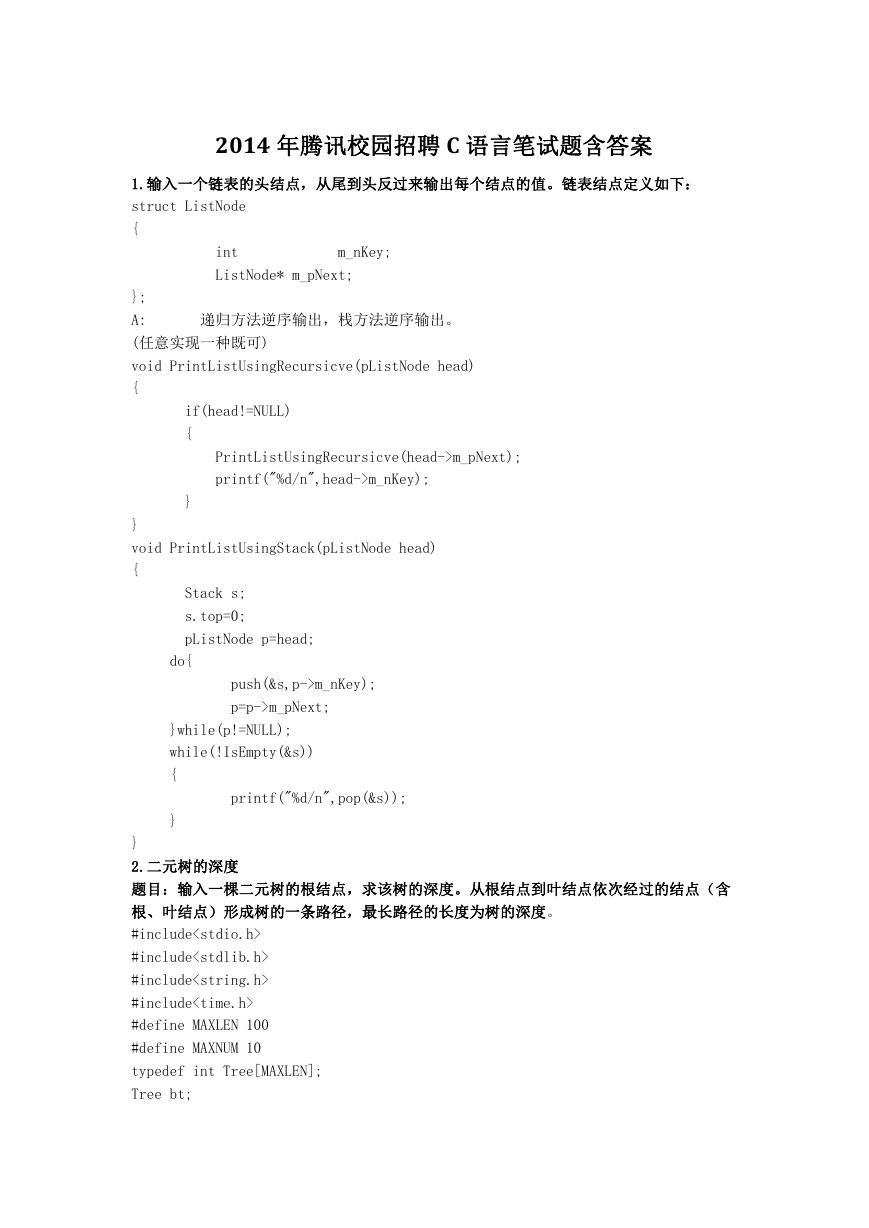 2014 年腾讯校园招聘 C 语言笔试题含答案

1.输入一个链表的头结点，从尾到头反过来输出每个结点的值。链表结点定义如下：
struct ListNode
{
int m_nKey;
ListNode* m_pNext;
};
A: 递归方法逆序输出，栈方法逆序输出。
(任意实现一种既可)
void PrintListUsingRecursicve(pListNode head)
{
if(head!=NULL)
{
PrintListUsingRecursicve(head->m_pNext);
printf("%d/n",head->m_nKey);
}
}
void PrintListUsingStack(pListNode head)
{
Stack s;
s.top=0;
pListNode p=head;
do{
push(&s,p->m_nKey);
p=p->m_pNext;
}while(p!=NULL);
while(!IsEmpty(&s))
{
printf("%d/n",pop(&s));
}
}

2.二元树的深度
题目：输入一棵二元树的根结点，求该树的深度。从根结点到叶结点依次经过的结点（含根、叶结点）形成树的一条路径，最长路径的长度为树的深度。
#include<stdio.h>
#include<stdlib.h>
#include<string.h>
#include<time.h>
#define MAXLEN 100
#define MAXNUM 10
typedef int Tree[MAXLEN];
Tree bt;